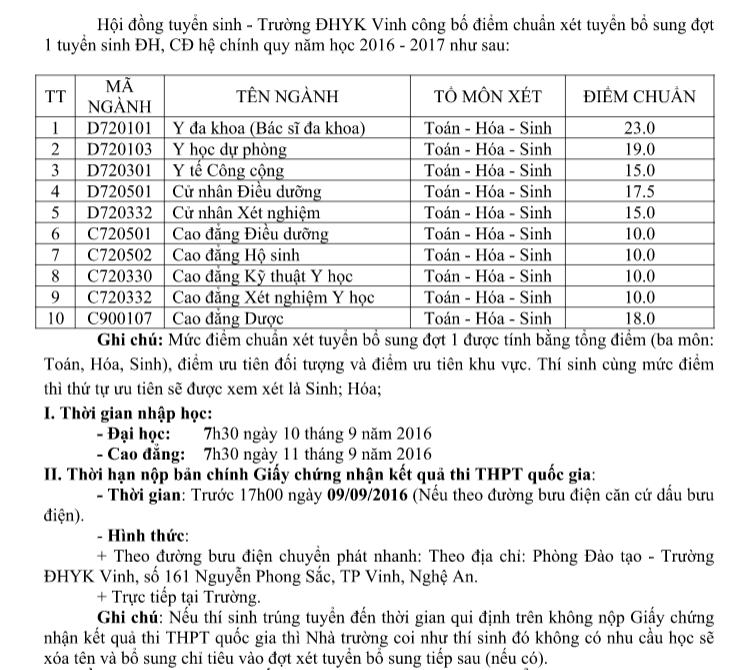 Hội đồng tuyển sinh - Trường ĐHYK Vinh công bố điểm chuẩn xét tuyển bổ sung đợt 1 tuyển sinh ĐH, CĐ hệ chính quy năm học 2016 - 2017 như sau:

| TT | MÃ NGÀNH | TÊN NGÀNH | TỔ MÔN XÉT | ĐIỂM CHUẨN |
|---|---|---|---|---|
| 1 | D720101 | Y đa khoa (Bác sĩ đa khoa) | Toán - Hóa - Sinh | 23.0 |
| 2 | D720103 | Y học dự phòng | Toán - Hóa - Sinh | 19.0 |
| 3 | D720301 | Y tế Công cộng | Toán - Hóa - Sinh | 15.0 |
| 4 | D720501 | Cử nhân Điều dưỡng | Toán - Hóa - Sinh | 17.5 |
| 5 | D720332 | Cử nhân Xét nghiệm | Toán - Hóa - Sinh | 15.0 |
| 6 | C720501 | Cao đẳng Điều dưỡng | Toán - Hóa - Sinh | 10.0 |
| 7 | C720502 | Cao đẳng Hộ sinh | Toán - Hóa - Sinh | 10.0 |
| 8 | C720330 | Cao đẳng Kỹ thuật Y học | Toán - Hóa - Sinh | 10.0 |
| 9 | C720332 | Cao đẳng Xét nghiệm Y học | Toán - Hóa - Sinh | 10.0 |
| 10 | C900107 | Cao đẳng Dược | Toán - Hóa - Sinh | 18.0 |

Ghi chú: Mức điểm chuẩn xét tuyển bổ sung đợt 1 được tính bằng tổng điểm (ba môn: Toán, Hóa, Sinh), điểm ưu tiên đối tượng và điểm ưu tiên khu vực. Thí sinh cùng mức điểm thì thứ tự ưu tiên sẽ được xem xét là Sinh; Hóa;

I. Thời gian nhập học:
- Đại học: 7h30 ngày 10 tháng 9 năm 2016
- Cao đẳng: 7h30 ngày 11 tháng 9 năm 2016

II. Thời hạn nộp bản chính Giấy chứng nhận kết quả thi THPT quốc gia:
- Thời gian: Trước 17h00 ngày 09/09/2016 (Nếu theo đường bưu điện căn cứ dấu bưu điện).
- Hình thức:
+ Theo đường bưu điện chuyển phát nhanh: Theo địa chỉ: Phòng Đào tạo - Trường ĐHYK Vinh, số 161 Nguyễn Phong Sắc, TP Vinh, Nghệ An.
+ Trực tiếp tại Trường.

Ghi chú: Nếu thí sinh trúng tuyển đến thời gian qui định trên không nộp Giấy chứng nhận kết quả thi THPT quốc gia thì Nhà trường coi như thí sinh đó không có nhu cầu học sẽ xóa tên và bổ sung chỉ tiêu vào đợt xét tuyển bổ sung tiếp sau (nếu có).